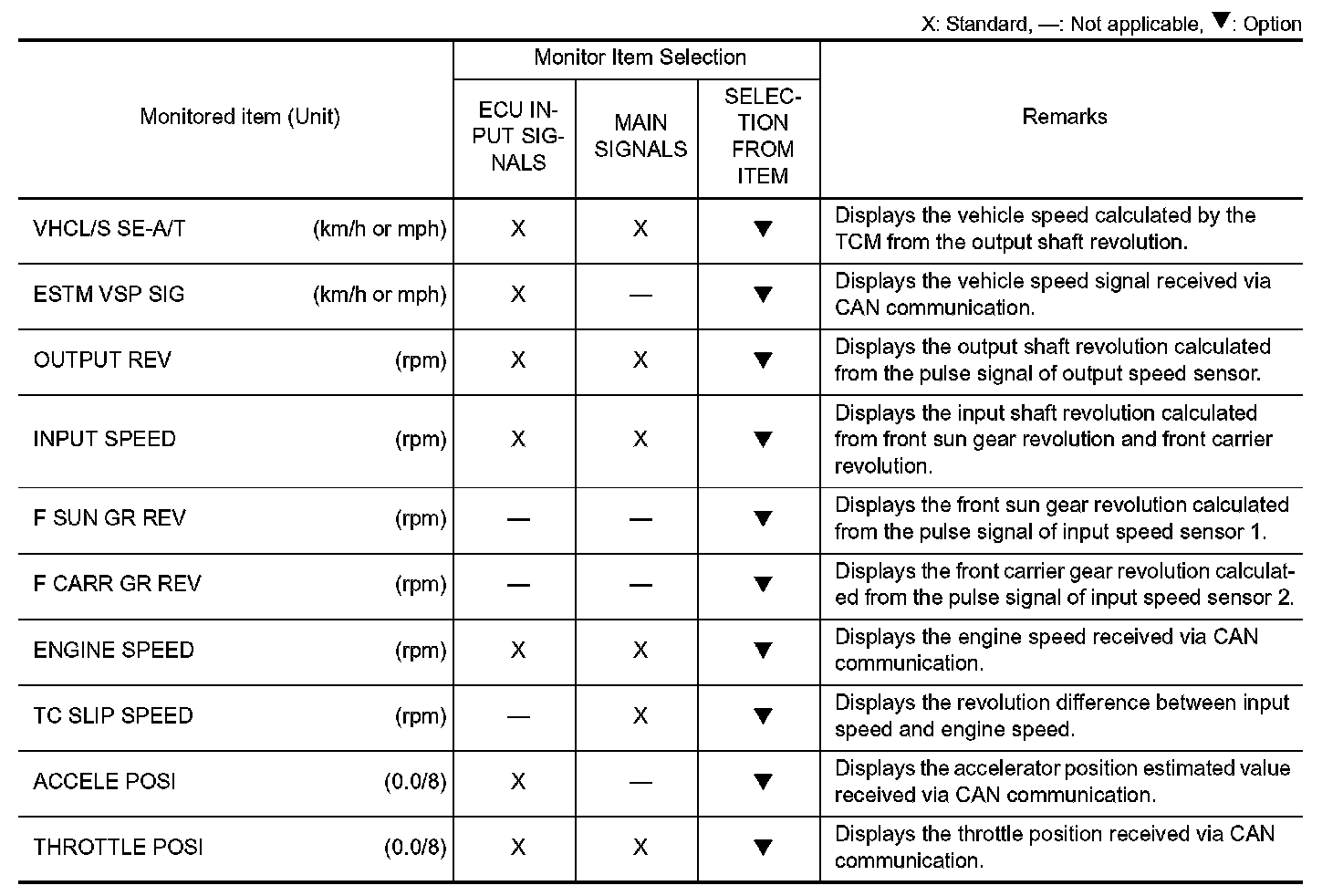 X: Standard, —: Not applicable, ▼: Option

| Monitored item (Unit) | Monitor Item Selection: ECU INPUT SIGNALS | Monitor Item Selection: MAIN SIGNALS | Monitor Item Selection: SELECTION FROM ITEM | Remarks |
|---|---|---|---|---|
| VHCL/S SE-A/T (km/h or mph) | X | X | ▼ | Displays the vehicle speed calculated by the TCM from the output shaft revolution. |
| ESTM VSP SIG (km/h or mph) | X | — | ▼ | Displays the vehicle speed signal received via CAN communication. |
| OUTPUT REV (rpm) | X | X | ▼ | Displays the output shaft revolution calculated from the pulse signal of output speed sensor. |
| INPUT SPEED (rpm) | X | X | ▼ | Displays the input shaft revolution calculated from front sun gear revolution and front carrier revolution. |
| F SUN GR REV (rpm) | — | — | ▼ | Displays the front sun gear revolution calculated from the pulse signal of input speed sensor 1. |
| F CARR GR REV (rpm) | — | — | ▼ | Displays the front carrier gear revolution calculated from the pulse signal of input speed sensor 2. |
| ENGINE SPEED (rpm) | X | X | ▼ | Displays the engine speed received via CAN communication. |
| TC SLIP SPEED (rpm) | — | X | ▼ | Displays the revolution difference between input speed and engine speed. |
| ACCELE POSI (0.0/8) | X | — | ▼ | Displays the accelerator position estimated value received via CAN communication. |
| THROTTLE POSI (0.0/8) | X | X | ▼ | Displays the throttle position received via CAN communication. |